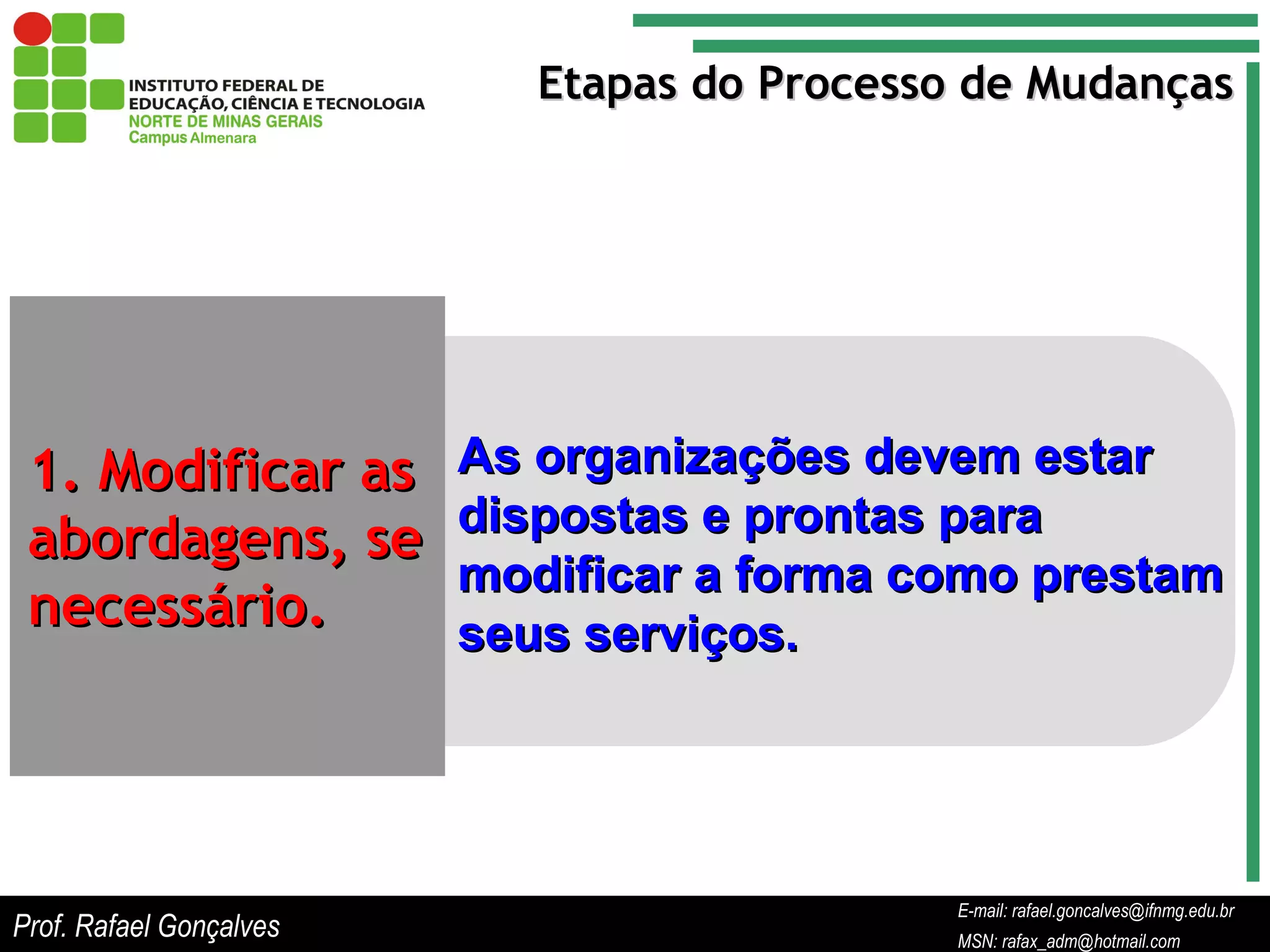 INSTITUTO FEDERAL DE
EDUCAÇÃO, CIÊNCIA E TECNOLOGIA
NORTE DE MINAS GERAIS
Campus Almenara

Etapas do Processo de Mudanças

1. Modificar as abordagens, se necessário.

As organizações devem estar dispostas e prontas para modificar a forma como prestam seus serviços.

Prof. Rafael Gonçalves

E-mail: rafael.goncalves@ifnmg.edu.br
MSN: rafax_adm@hotmail.com